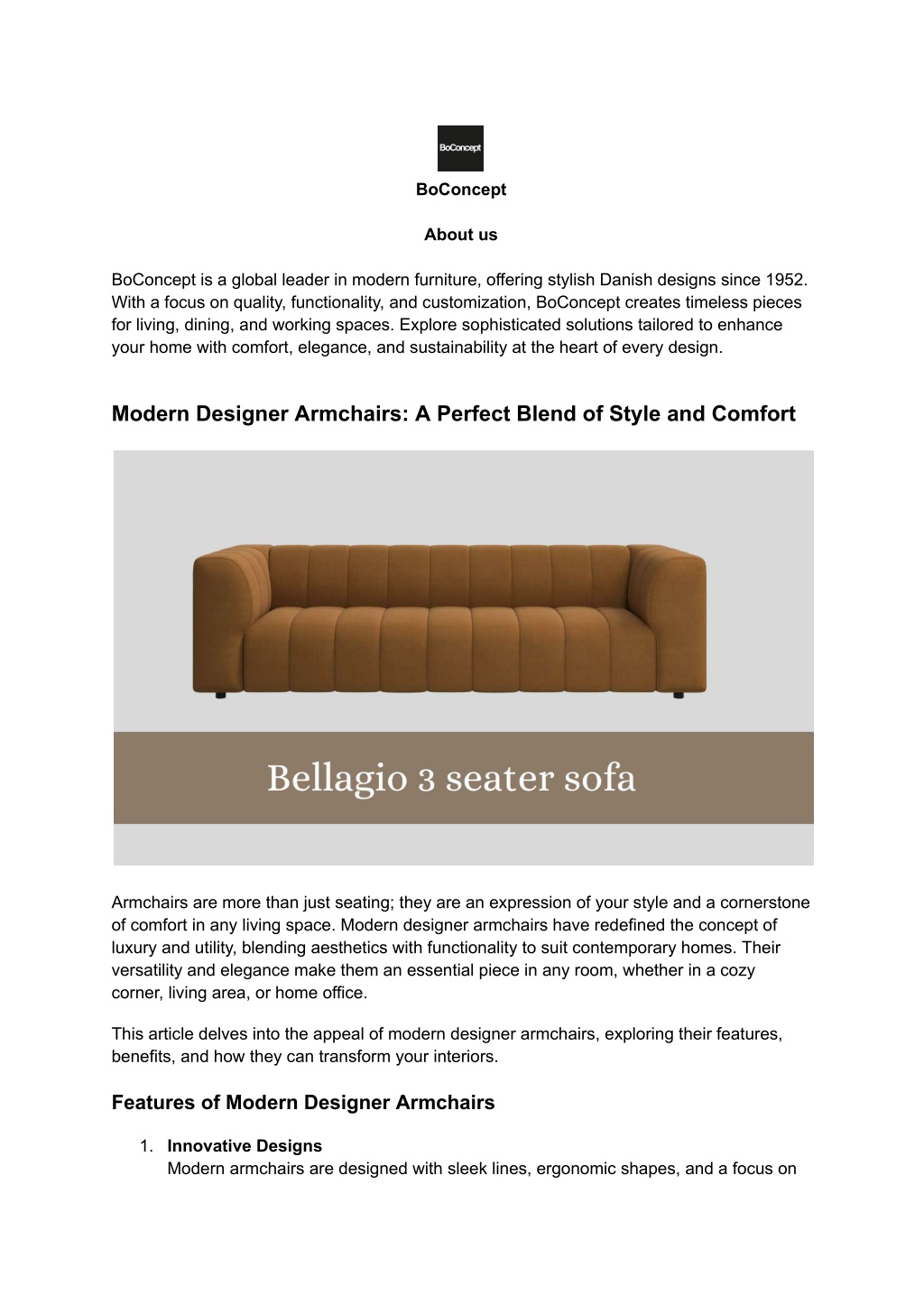 BoConcept

BoConcept

About us

BoConcept is a global leader in modern furniture, offering stylish Danish designs since 1952. With a focus on quality, functionality, and customization, BoConcept creates timeless pieces for living, dining, and working spaces. Explore sophisticated solutions tailored to enhance your home with comfort, elegance, and sustainability at the heart of every design.

Modern Designer Armchairs: A Perfect Blend of Style and Comfort

Bellagio 3 seater sofa

Armchairs are more than just seating; they are an expression of your style and a cornerstone of comfort in any living space. Modern designer armchairs have redefined the concept of luxury and utility, blending aesthetics with functionality to suit contemporary homes. Their versatility and elegance make them an essential piece in any room, whether in a cozy corner, living area, or home office.

This article delves into the appeal of modern designer armchairs, exploring their features, benefits, and how they can transform your interiors.

Features of Modern Designer Armchairs

1. Innovative Designs
Modern armchairs are designed with sleek lines, ergonomic shapes, and a focus on